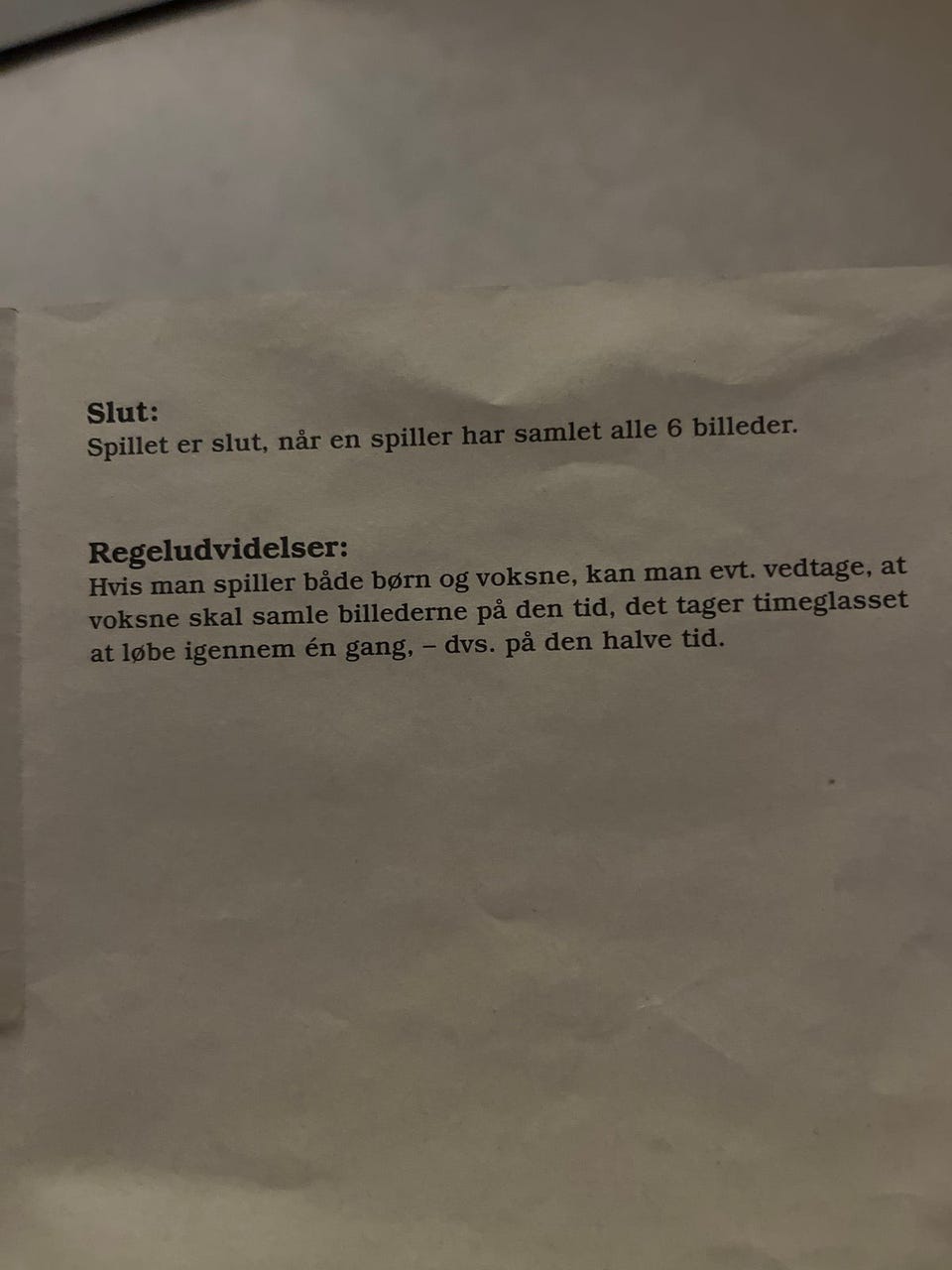 Slut:
Spillet er slut, når en spiller har samlet alle 6 billeder.

Regeludvidelser:
Hvis man spiller både børn og voksne, kan man evt. vedtage, at voksne skal samle billederne på den tid, det tager timeglasset at løbe igennem én gang, – dvs. på den halve tid.